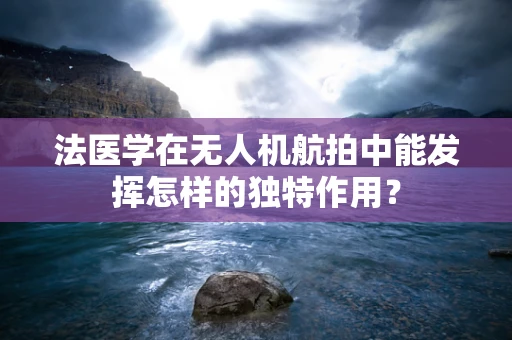 法医学在无人机航拍中能发挥怎样的独特作用？